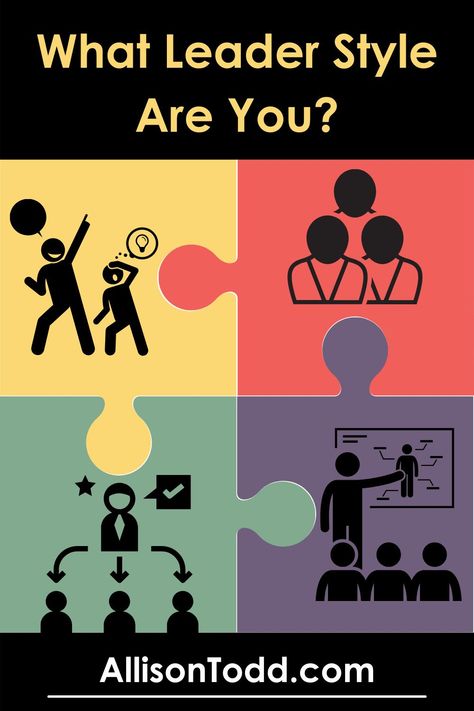 What Leader Style Are You?

AllisonTodd.com